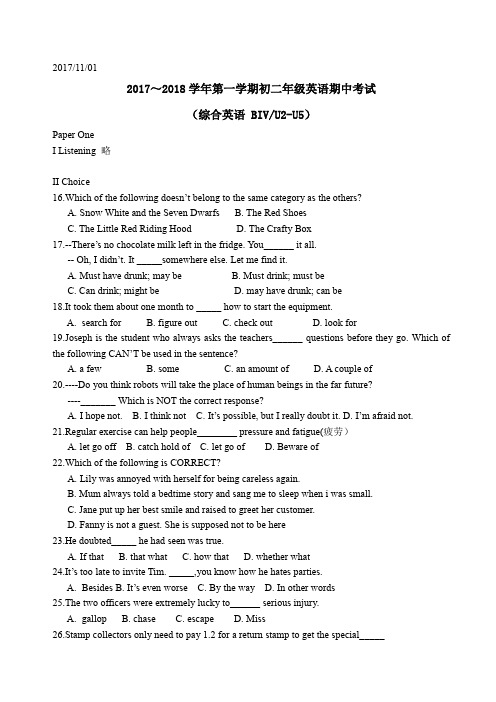 2017/11/01

2017～2018 学年第一学期初二年级英语期中考试

（综合英语 BIV/U2-U5）

Paper One

I Listening 略

II Choice

16.Which of the following doesn't belong to the same category as the others?

A. Snow White and the Seven Dwarfs B. The Red Shoes

C. The Little Red Riding Hood D. The Crafty Box

17.--There's no chocolate milk left in the fridge. You______ it all.

-- Oh, I didn't. It _____somewhere else. Let me find it.

A. Must have drunk; may be B. Must drink; must be

C. Can drink; might be D. may have drunk; can be

18.It took them about one month to _____ how to start the equipment.

A. search for B. figure out C. check out D. look for

19.Joseph is the student who always asks the teachers______ questions before they go. Which of the following CAN'T be used in the sentence?

A. a few B. some C. an amount of D. A couple of

20.----Do you think robots will take the place of human beings in the far future?

----_______ Which is NOT the correct response?

A. I hope not. B. I think not C. It's possible, but I really doubt it. D. I'm afraid not.

21.Regular exercise can help people________ pressure and fatigue(疲劳)

A. let go off B. catch hold of C. let go of D. Beware of

22.Which of the following is CORRECT?

A. Lily was annoyed with herself for being careless again.

B. Mum always told a bedtime story and sang me to sleep when i was small.

C. Jane put up her best smile and raised to greet her customer.

D. Fanny is not a guest. She is supposed not to be here

23.He doubted_____ he had seen was true.

A. If that B. that what C. how that D. whether what

24.It's too late to invite Tim. _____,you know how he hates parties.

A. Besides B. It's even worse C. By the way D. In other words

25.The two officers were extremely lucky to______ serious injury.

A. gallop B. chase C. escape D. Miss

26.Stamp collectors only need to pay 1.2 for a return stamp to get the special_____